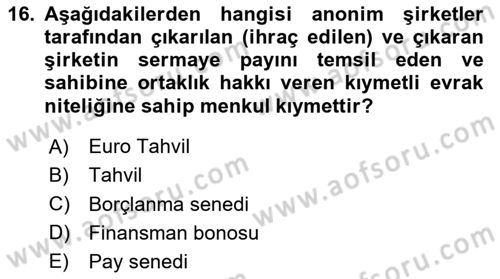 16. Aşağıdakilerden hangisi anonim şirketler tarafından çıkarılan (ihraç edilen) ve çıkaran şirketin sermaye payını temsil eden ve sahibine ortaklık hakkı veren kıymetli evrak niteliğine sahip menkul kıymettir?

A) Euro Tahvil
B) Tahvil
C) Borçlanma senedi
D) Finansman bonosu
E) Pay senedi

www.aofsoru.com